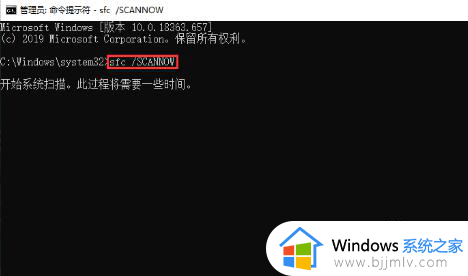 管理员: 命令提示符 - sfc /SCANNOW

Microsoft Windows [版本 10.0.18363.657]
(c) 2019 Microsoft Corporation。保留所有权利。

C:\Windows\system32>sfc /SCANNOW

开始系统扫描。此过程将需要一些时间。

Windows 系统之家
www.bjjmlv.com